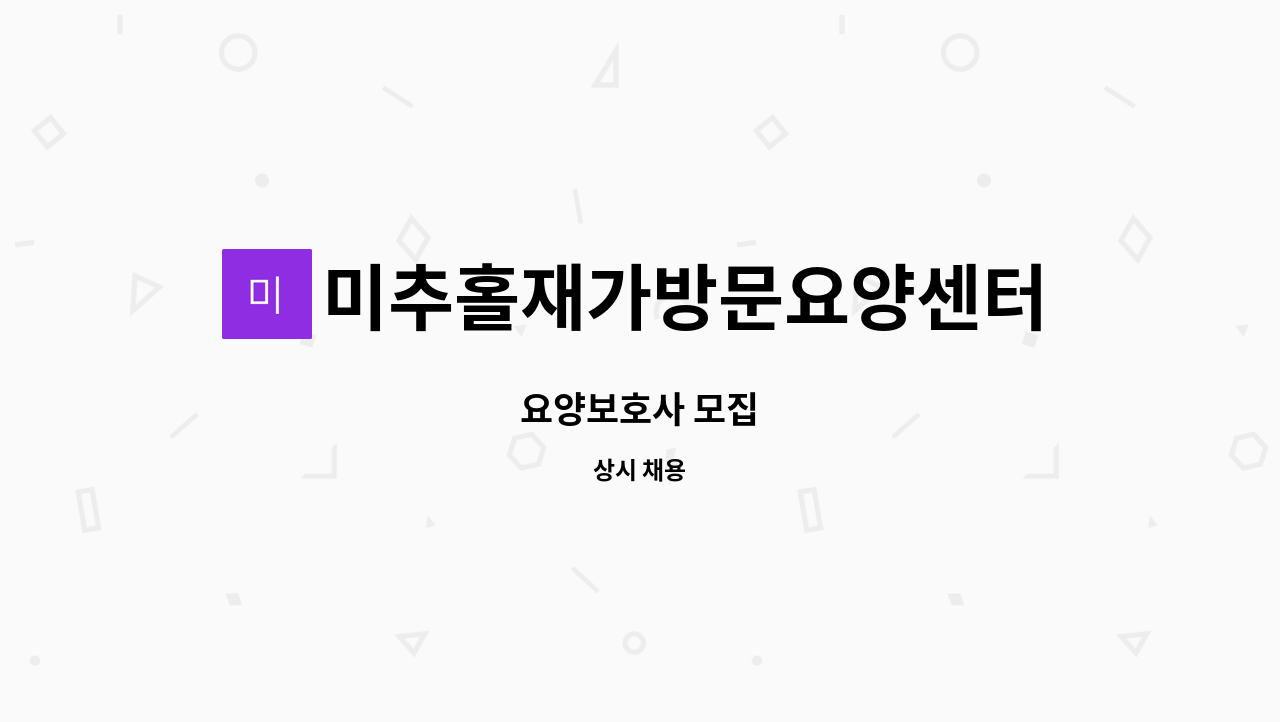 미

미추홀재가방문요양센터

요양보호사 모집

상시 채용